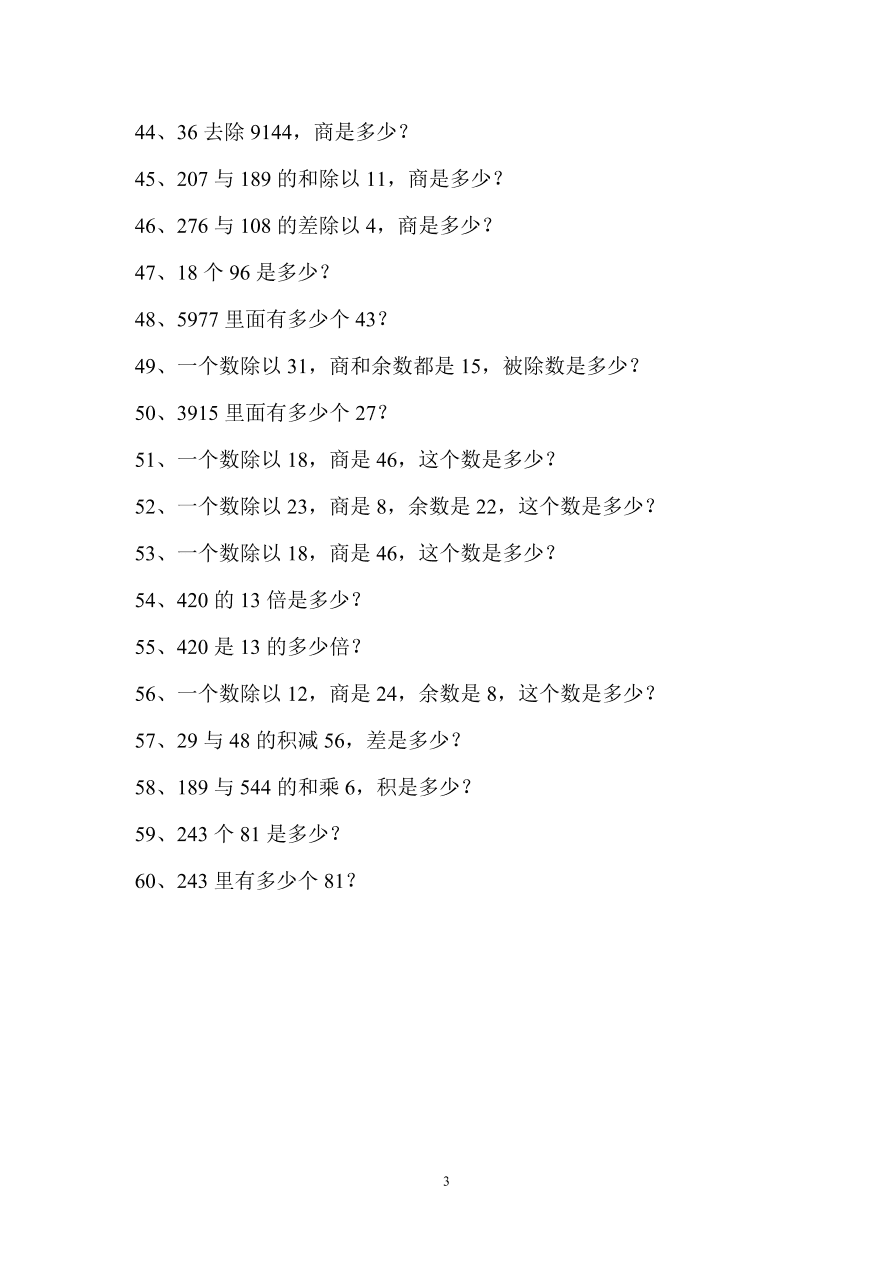 44、36 去除 9144，商是多少？

45、207 与 189 的和除以 11，商是多少？

46、276 与 108 的差除以 4，商是多少？

47、18 个 96 是多少？

48、5977 里面有多少个 43？

49、一个数除以 31，商和余数都是 15，被除数是多少？

50、3915 里面有多少个 27？

51、一个数除以 18，商是 46，这个数是多少？

52、一个数除以 23，商是 8，余数是 22，这个数是多少？

53、一个数除以 18，商是 46，这个数是多少？

54、420 的 13 倍是多少？

55、420 是 13 的多少倍？

56、一个数除以 12，商是 24，余数是 8，这个数是多少？

57、29 与 48 的积减 56，差是多少？

58、189 与 544 的和乘 6，积是多少？

59、243 个 81 是多少？

60、243 里有多少个 81？

3